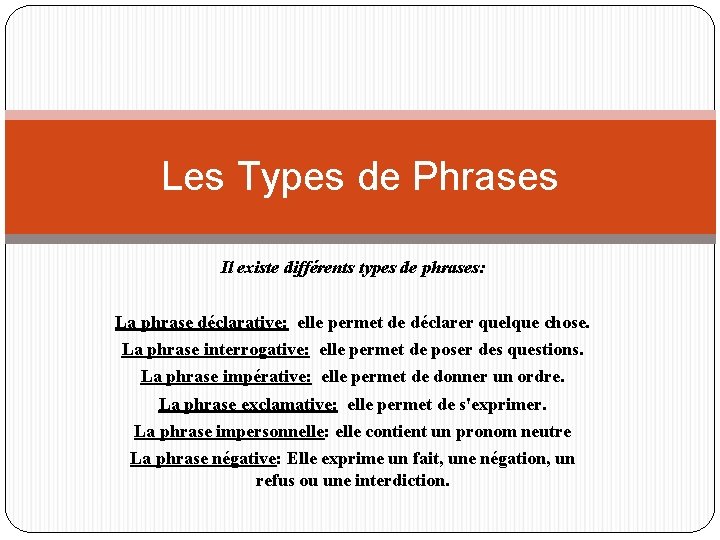 Les Types de Phrases

Il existe différents types de phrases:

La phrase déclarative: elle permet de déclarer quelque chose.

La phrase interrogative: elle permet de poser des questions.

La phrase impérative: elle permet de donner un ordre.

La phrase exclamative: elle permet de s'exprimer.

La phrase impersonnelle: elle contient un pronom neutre

La phrase négative: Elle exprime un fait, une négation, un refus ou une interdiction.